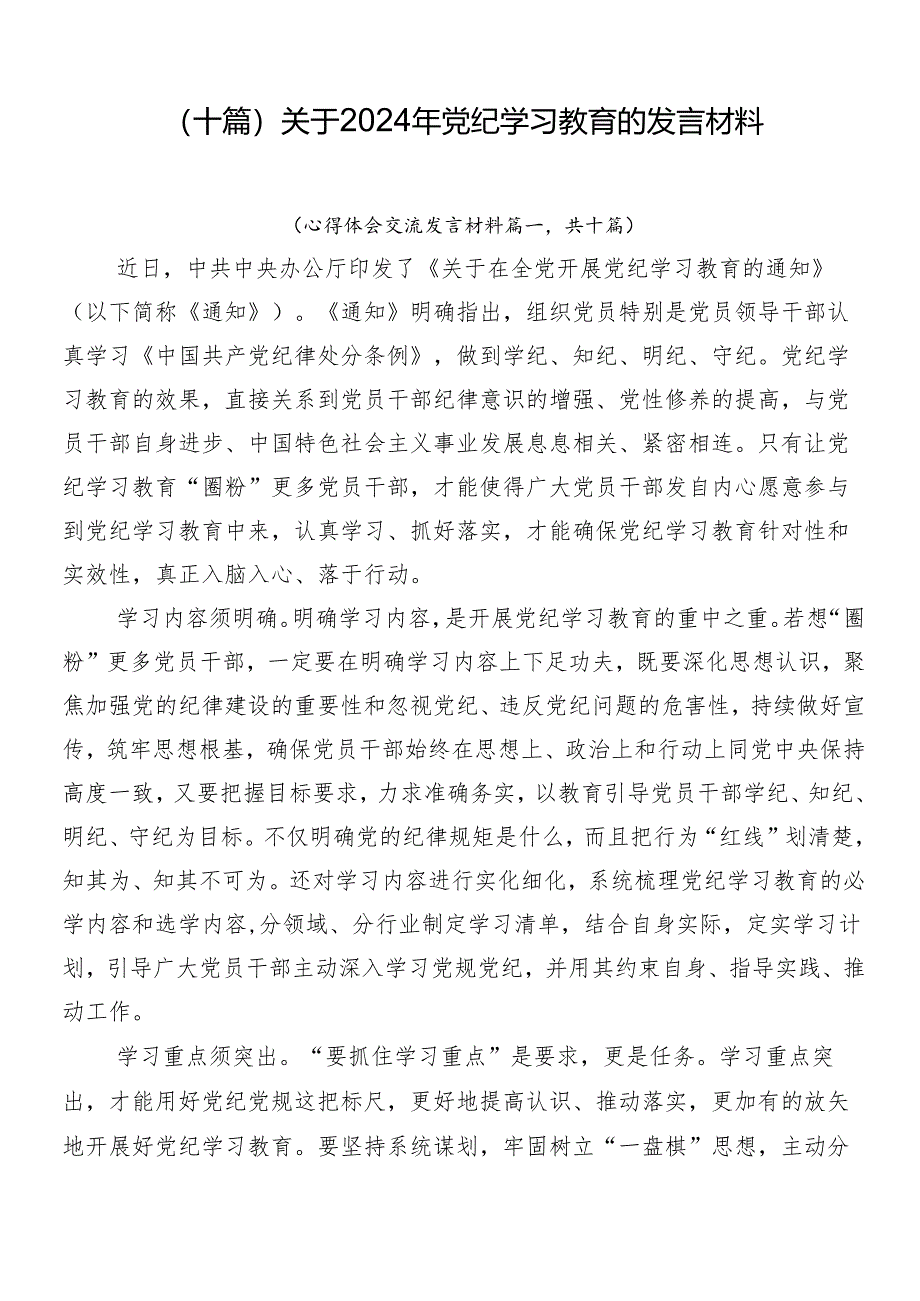 （十篇）关于2024年党纪学习教育的发言材料

（心得体会交流发言材料篇一，共十篇）

近日，中共中央办公厅印发了《关于在全党开展党纪学习教育的通知》（以下简称《通知》）。《通知》明确指出，组织党员特别是党员领导干部认真学习《中国共产党纪律处分条例》，做到学纪、知纪、明纪、守纪。党纪学习教育的效果，直接关系到党员干部纪律意识的增强、党性修养的提高，与党员干部自身进步、中国特色社会主义事业发展息息相关、紧密相连。只有让党纪学习教育“圈粉”更多党员干部，才能使得广大党员干部发自内心愿意参与到党纪学习教育中来，认真学习、抓好落实，才能确保党纪学习教育针对性和实效性，真正入脑入心、落于行动。

学习内容须明确。明确学习内容，是开展党纪学习教育的重中之重。若想“圈粉”更多党员干部，一定要在明确学习内容上下足功夫，既要深化思想认识，聚焦加强党的纪律建设的重要性和忽视党纪、违反党纪问题的危害性，持续做好宣传，筑牢思想根基，确保党员干部始终在思想上、政治上和行动上同党中央保持高度一致，又要把握目标要求，力求准确务实，以教育引导党员干部学纪、知纪、明纪、守纪为目标。不仅明确党的纪律规矩是什么，而且把行为“红线”划清楚，知其为、知其不可为。还对学习内容进行实化细化，系统梳理党纪学习教育的必学内容和选学内容,分领域、分行业制定学习清单，结合自身实际，定实学习计划，引导广大党员干部主动深入学习党规党纪，并用其约束自身、指导实践、推动工作。

学习重点须突出。“要抓住学习重点”是要求，更是任务。学习重点突出，才能用好党纪党规这把标尺，更好地提高认识、推动落实，更加有的放矢地开展好党纪学习教育。要坚持系统谋划，牢固树立“一盘棋”思想，主动分